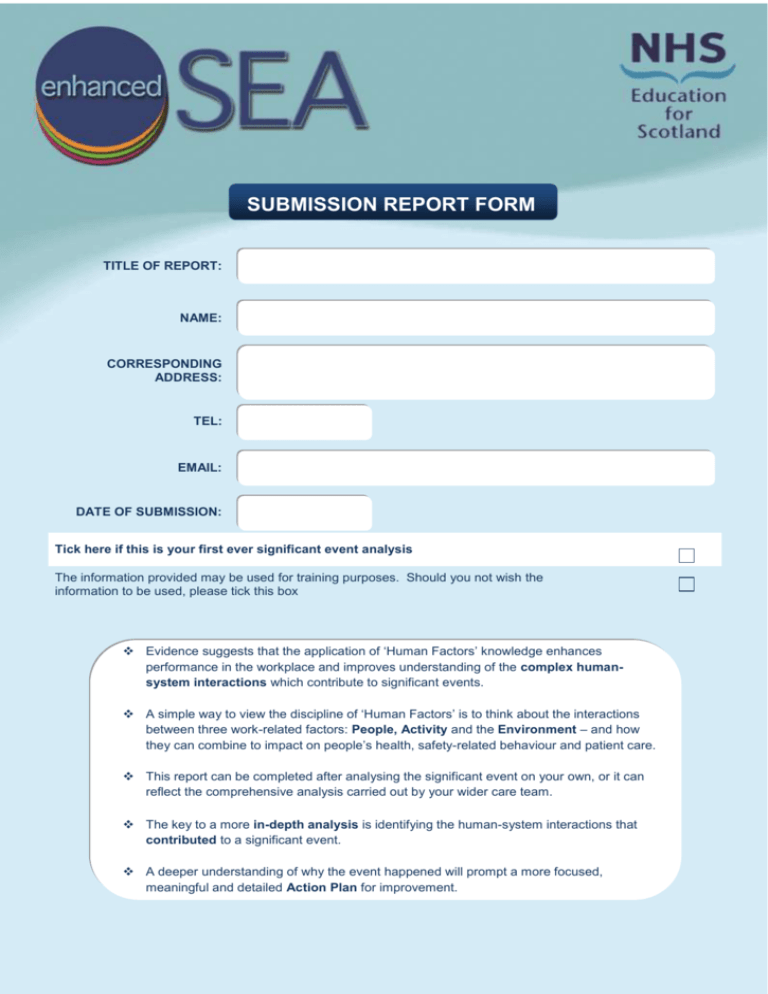 enhanced SEA

NHS
Education
for
Scotland

SUBMISSION REPORT FORM

TITLE OF REPORT:

NAME:

CORRESPONDING ADDRESS:

TEL:

EMAIL:

DATE OF SUBMISSION:

Tick here if this is your first ever significant event analysis

The information provided may be used for training purposes. Should you not wish the information to be used, please tick this box

❖ Evidence suggests that the application of 'Human Factors' knowledge enhances performance in the workplace and improves understanding of the complex human-system interactions which contribute to significant events.

❖ A simple way to view the discipline of 'Human Factors' is to think about the interactions between three work-related factors: People, Activity and the Environment – and how they can combine to impact on people's health, safety-related behaviour and patient care.

❖ This report can be completed after analysing the significant event on your own, or it can reflect the comprehensive analysis carried out by your wider care team.

❖ The key to a more in-depth analysis is identifying the human-system interactions that contributed to a significant event.

❖ A deeper understanding of why the event happened will prompt a more focused, meaningful and detailed Action Plan for improvement.